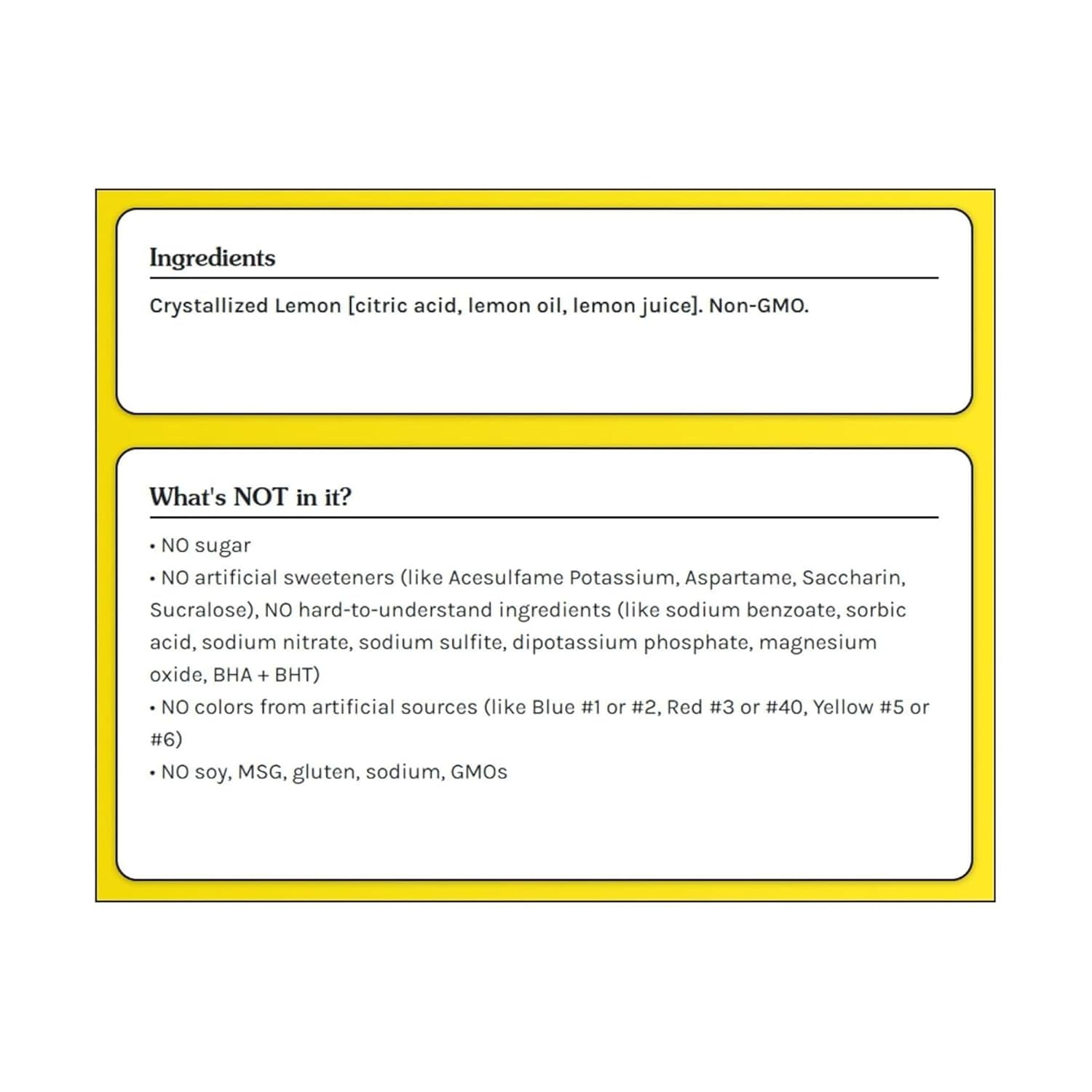 Ingredients

Crystallized Lemon [citric acid, lemon oil, lemon juice]. Non-GMO.

What's NOT in it?

• NO sugar
• NO artificial sweeteners (like Acesulfame Potassium, Aspartame, Saccharin, Sucralose), NO hard-to-understand ingredients (like sodium benzoate, sorbic acid, sodium nitrate, sodium sulfite, dipotassium phosphate, magnesium oxide, BHA + BHT)
• NO colors from artificial sources (like Blue #1 or #2, Red #3 or #40, Yellow #5 or #6)
• NO soy, MSG, gluten, sodium, GMOs